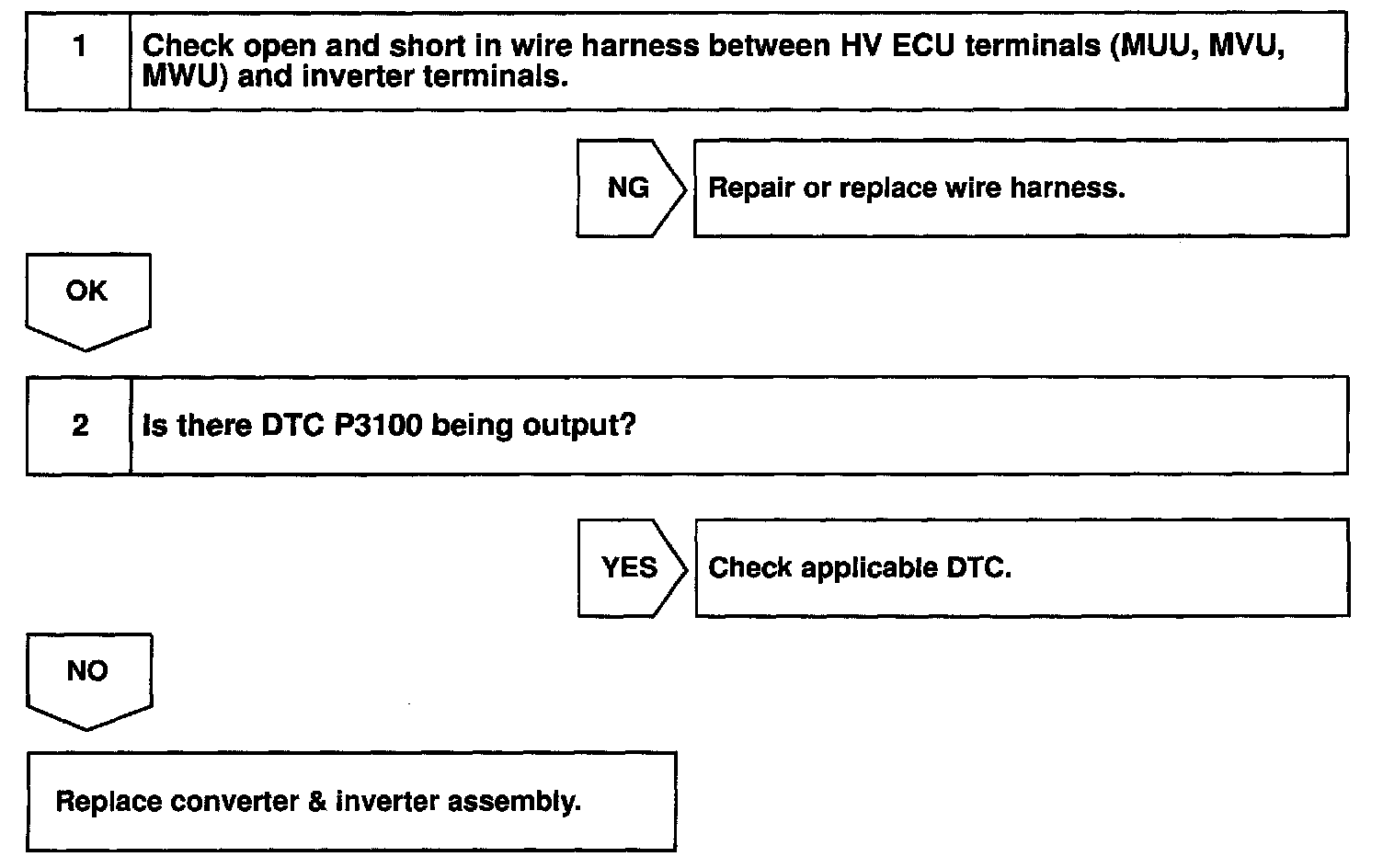 1 Check open and short in wire harness between HV ECU terminals (MUU, MVU, MWU) and inverter terminals.

NG

Repair or replace wire harness.

OK

2 Is there DTC P3100 being output?

YES

Check applicable DTC.

NO

Replace converter & inverter assembly.